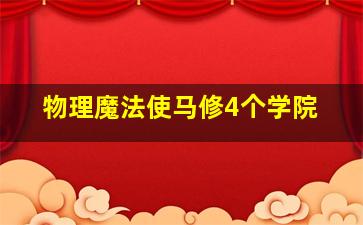 物理魔法使马修4个学院